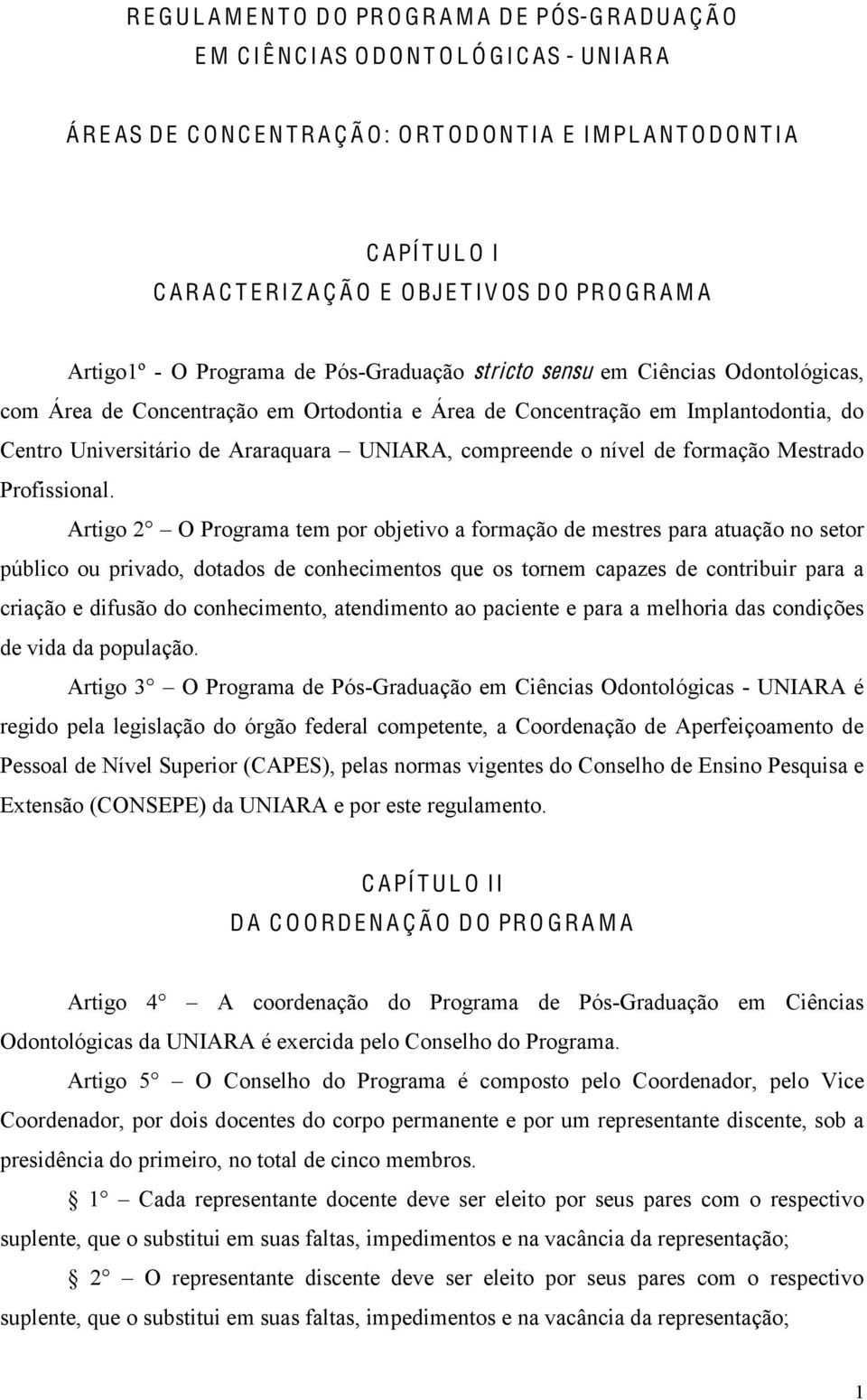 REGULAMENTO DO PROGRAMA DE PÓS-GRADUAÇÃO EM CIÊNCIAS ODONTOLÓGICAS - UNIARA

ÁREAS DE CONCENTRAÇÃO: ORTODONTIA E IMPLANTODONTIA

CAPÍTULO I
CARACTERIZAÇÃO E OBJETIVOS DO PROGRAMA

Artigo1º - O Programa de Pós-Graduação stricto sensu em Ciências Odontológicas, com Área de Concentração em Ortodontia e Área de Concentração em Implantodontia, do Centro Universitário de Araraquara – UNIARA, compreende o nível de formação Mestrado Profissional.

Artigo 2° – O Programa tem por objetivo a formação de mestres para atuação no setor público ou privado, dotados de conhecimentos que os tornem capazes de contribuir para a criação e difusão do conhecimento, atendimento ao paciente e para a melhoria das condições de vida da população.

Artigo 3° – O Programa de Pós-Graduação em Ciências Odontológicas - UNIARA é regido pela legislação do órgão federal competente, a Coordenação de Aperfeiçoamento de Pessoal de Nível Superior (CAPES), pelas normas vigentes do Conselho de Ensino Pesquisa e Extensão (CONSEPE) da UNIARA e por este regulamento.

CAPÍTULO II
DA COORDENAÇÃO DO PROGRAMA

Artigo 4° – A coordenação do Programa de Pós-Graduação em Ciências Odontológicas da UNIARA é exercida pelo Conselho do Programa.

Artigo 5° – O Conselho do Programa é composto pelo Coordenador, pelo Vice Coordenador, por dois docentes do corpo permanente e por um representante discente, sob a presidência do primeiro, no total de cinco membros.

§ 1° – Cada representante docente deve ser eleito por seus pares com o respectivo suplente, que o substitui em suas faltas, impedimentos e na vacância da representação;

§ 2° – O representante discente deve ser eleito por seus pares com o respectivo suplente, que o substitui em suas faltas, impedimentos e na vacância da representação;

1